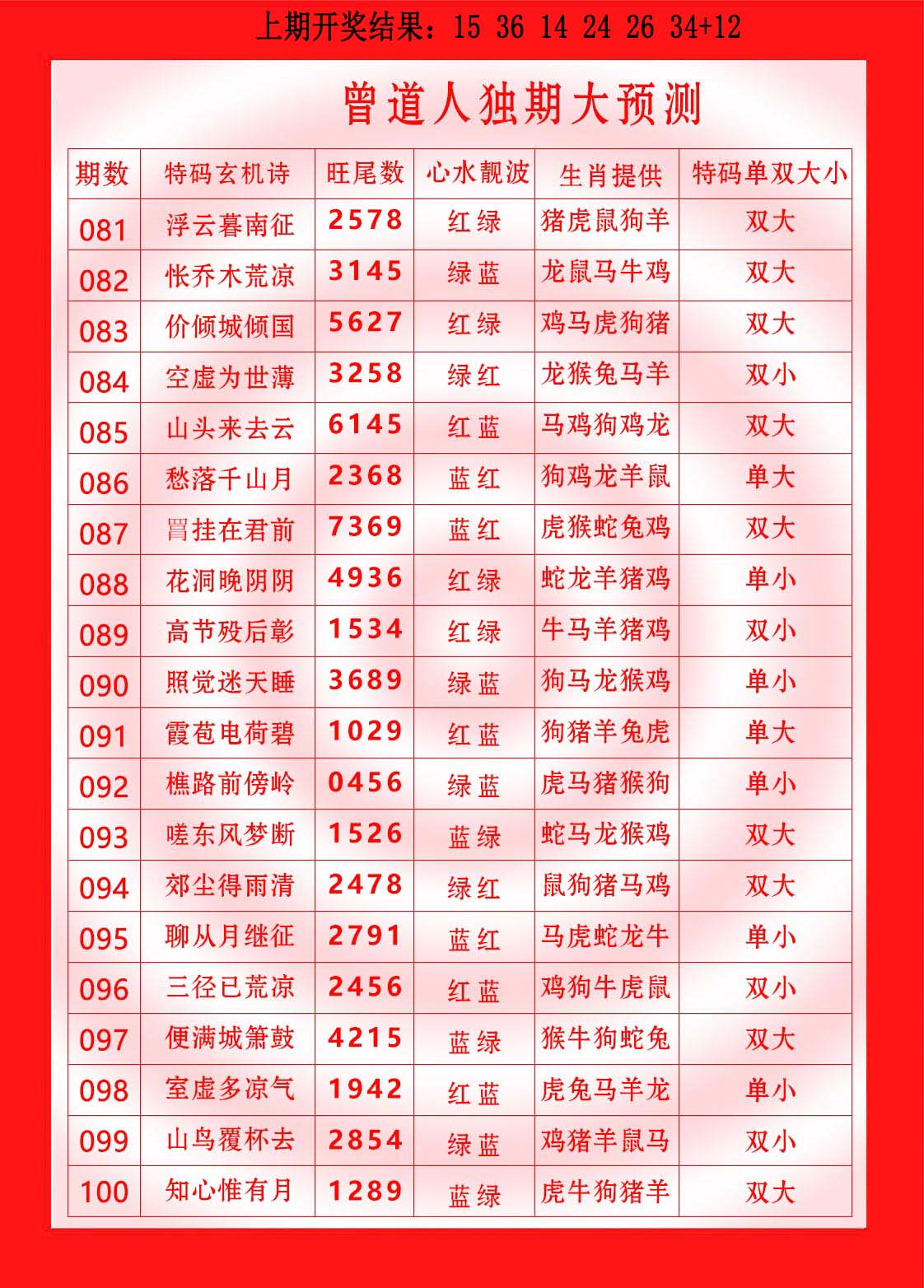 上期开奖结果：15 36 14 24 26 34+12

曾道人独期大预测

| 期数 | 特码玄机诗 | 旺尾数 | 心水靓波 | 生肖提供 | 特码单双大小 |
|---|---|---|---|---|---|
| 081 | 浮云暮南征 | 2578 | 红绿 | 猪虎鼠狗羊 | 双大 |
| 082 | 怅乔木荒凉 | 3145 | 绿蓝 | 龙鼠马牛鸡 | 双大 |
| 083 | 价倾城倾国 | 5627 | 红绿 | 鸡马虎狗猪 | 双大 |
| 084 | 空虚为世薄 | 3258 | 绿红 | 龙猴兔马羊 | 双小 |
| 085 | 山头来去云 | 6145 | 红蓝 | 马鸡狗鸡龙 | 双大 |
| 086 | 愁落千山月 | 2368 | 蓝红 | 狗鸡龙羊鼠 | 单大 |
| 087 | 罥挂在君前 | 7369 | 蓝红 | 虎猴蛇兔鸡 | 双大 |
| 088 | 花洞晚阴阴 | 4936 | 红绿 | 蛇龙羊猪鸡 | 单小 |
| 089 | 高节殁后彰 | 1534 | 红绿 | 牛马羊猪鸡 | 双小 |
| 090 | 照觉迷天睡 | 3689 | 绿蓝 | 狗马龙猴鸡 | 单小 |
| 091 | 霞苞电荷碧 | 1029 | 红蓝 | 狗猪羊兔虎 | 单大 |
| 092 | 樵路前傍岭 | 0456 | 绿蓝 | 虎马猪猴狗 | 单小 |
| 093 | 嗟东风梦断 | 1526 | 蓝绿 | 蛇马龙猴鸡 | 双大 |
| 094 | 郊尘得雨清 | 2478 | 绿红 | 鼠狗猪马鸡 | 双大 |
| 095 | 聊从月继征 | 2791 | 蓝红 | 马虎蛇龙牛 | 单小 |
| 096 | 三径已荒凉 | 2456 | 红蓝 | 鸡狗牛虎鼠 | 双小 |
| 097 | 便满城箫鼓 | 4215 | 蓝绿 | 猴牛狗蛇兔 | 双大 |
| 098 | 室虚多凉气 | 1942 | 红蓝 | 虎兔马羊龙 | 单小 |
| 099 | 山鸟覆杯去 | 2854 | 绿蓝 | 鸡猪羊鼠马 | 双小 |
| 100 | 知心惟有月 | 1289 | 蓝绿 | 虎牛狗猪羊 | 双大 |